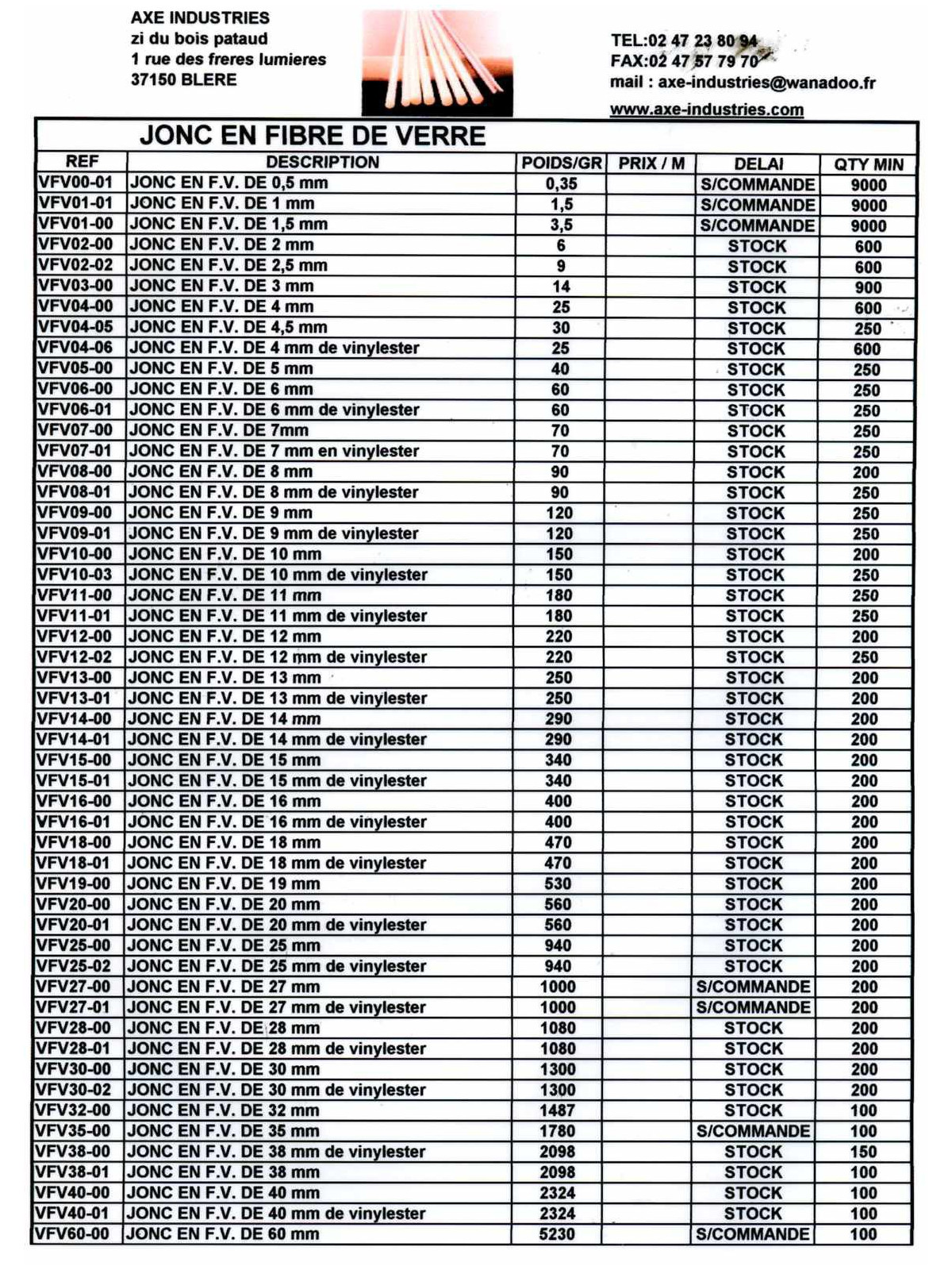 AXE INDUSTRIES
zi du bois pataud
1 rue des freres lumieres
37150 BLERE

TEL:02 47 23 80 94
FAX:02 47 57 79 70
mail : axe-industries@wanadoo.fr
www.axe-industries.com

JONC EN FIBRE DE VERRE

| REF | DESCRIPTION | POIDS/GR | PRIX / M | DELAI | QTY MIN |
|---|---|---|---|---|---|
| VFV00-01 | JONC EN F.V. DE 0,5 mm | 0,35 | | S/COMMANDE | 9000 |
| VFV01-01 | JONC EN F.V. DE 1 mm | 1,5 | | S/COMMANDE | 9000 |
| VFV01-00 | JONC EN F.V. DE 1,5 mm | 3,5 | | S/COMMANDE | 9000 |
| VFV02-00 | JONC EN F.V. DE 2 mm | 6 | | STOCK | 600 |
| VFV02-02 | JONC EN F.V. DE 2,5 mm | 9 | | STOCK | 600 |
| VFV03-00 | JONC EN F.V. DE 3 mm | 14 | | STOCK | 900 |
| VFV04-00 | JONC EN F.V. DE 4 mm | 25 | | STOCK | 600 |
| VFV04-05 | JONC EN F.V. DE 4,5 mm | 30 | | STOCK | 250 |
| VFV04-06 | JONC EN F.V. DE 4 mm de vinylester | 25 | | STOCK | 600 |
| VFV05-00 | JONC EN F.V. DE 5 mm | 40 | | STOCK | 250 |
| VFV06-00 | JONC EN F.V. DE 6 mm | 60 | | STOCK | 250 |
| VFV06-01 | JONC EN F.V. DE 6 mm de vinylester | 60 | | STOCK | 250 |
| VFV07-00 | JONC EN F.V. DE 7mm | 70 | | STOCK | 250 |
| VFV07-01 | JONC EN F.V. DE 7 mm en vinylester | 70 | | STOCK | 250 |
| VFV08-00 | JONC EN F.V. DE 8 mm | 90 | | STOCK | 200 |
| VFV08-01 | JONC EN F.V. DE 8 mm de vinylester | 90 | | STOCK | 250 |
| VFV09-00 | JONC EN F.V. DE 9 mm | 120 | | STOCK | 250 |
| VFV09-01 | JONC EN F.V. DE 9 mm de vinylester | 120 | | STOCK | 250 |
| VFV10-00 | JONC EN F.V. DE 10 mm | 150 | | STOCK | 200 |
| VFV10-03 | JONC EN F.V. DE 10 mm de vinylester | 150 | | STOCK | 250 |
| VFV11-00 | JONC EN F.V. DE 11 mm | 180 | | STOCK | 250 |
| VFV11-01 | JONC EN F.V. DE 11 mm de vinylester | 180 | | STOCK | 250 |
| VFV12-00 | JONC EN F.V. DE 12 mm | 220 | | STOCK | 200 |
| VFV12-02 | JONC EN F.V. DE 12 mm de vinylester | 220 | | STOCK | 250 |
| VFV13-00 | JONC EN F.V. DE 13 mm | 250 | | STOCK | 200 |
| VFV13-01 | JONC EN F.V. DE 13 mm de vinylester | 250 | | STOCK | 200 |
| VFV14-00 | JONC EN F.V. DE 14 mm | 290 | | STOCK | 200 |
| VFV14-01 | JONC EN F.V. DE 14 mm de vinylester | 290 | | STOCK | 200 |
| VFV15-00 | JONC EN F.V. DE 15 mm | 340 | | STOCK | 200 |
| VFV15-01 | JONC EN F.V. DE 15 mm de vinylester | 340 | | STOCK | 200 |
| VFV16-00 | JONC EN F.V. DE 16 mm | 400 | | STOCK | 200 |
| VFV16-01 | JONC EN F.V. DE 16 mm de vinylester | 400 | | STOCK | 200 |
| VFV18-00 | JONC EN F.V. DE 18 mm | 470 | | STOCK | 200 |
| VFV18-01 | JONC EN F.V. DE 18 mm de vinylester | 470 | | STOCK | 200 |
| VFV19-00 | JONC EN F.V. DE 19 mm | 530 | | STOCK | 200 |
| VFV20-00 | JONC EN F.V. DE 20 mm | 560 | | STOCK | 200 |
| VFV20-01 | JONC EN F.V. DE 20 mm de vinylester | 560 | | STOCK | 200 |
| VFV25-00 | JONC EN F.V. DE 25 mm | 940 | | STOCK | 200 |
| VFV25-02 | JONC EN F.V. DE 25 mm de vinylester | 940 | | STOCK | 200 |
| VFV27-00 | JONC EN F.V. DE 27 mm | 1000 | | S/COMMANDE | 200 |
| VFV27-01 | JONC EN F.V. DE 27 mm de vinylester | 1000 | | S/COMMANDE | 200 |
| VFV28-00 | JONC EN F.V. DE 28 mm | 1080 | | STOCK | 200 |
| VFV28-01 | JONC EN F.V. DE 28 mm de vinylester | 1080 | | STOCK | 200 |
| VFV30-00 | JONC EN F.V. DE 30 mm | 1300 | | STOCK | 200 |
| VFV30-02 | JONC EN F.V. DE 30 mm de vinylester | 1300 | | STOCK | 200 |
| VFV32-00 | JONC EN F.V. DE 32 mm | 1487 | | STOCK | 100 |
| VFV35-00 | JONC EN F.V. DE 35 mm | 1780 | | S/COMMANDE | 100 |
| VFV38-00 | JONC EN F.V. DE 38 mm de vinylester | 2098 | | STOCK | 150 |
| VFV38-01 | JONC EN F.V. DE 38 mm | 2098 | | STOCK | 100 |
| VFV40-00 | JONC EN F.V. DE 40 mm | 2324 | | STOCK | 100 |
| VFV40-01 | JONC EN F.V. DE 40 mm de vinylester | 2324 | | STOCK | 100 |
| VFV60-00 | JONC EN F.V. DE 60 mm | 5230 | | S/COMMANDE | 100 |